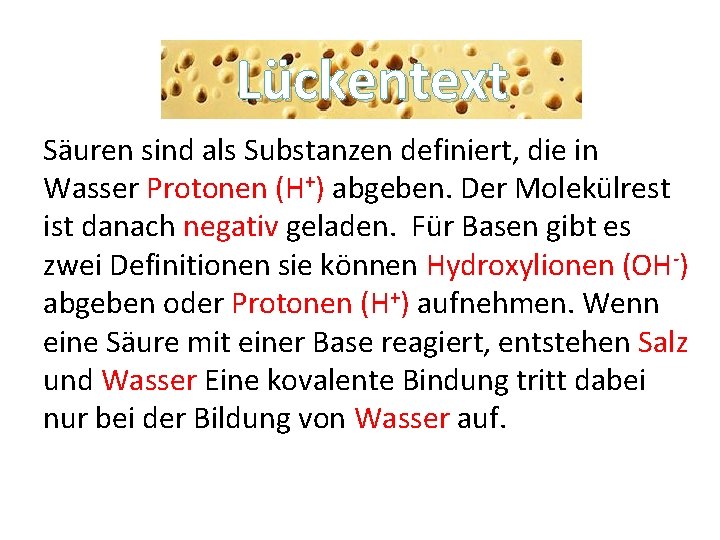 Lückentext

Säuren sind als Substanzen definiert, die in Wasser Protonen ($H^+$) abgeben. Der Molekülrest ist danach negativ geladen. Für Basen gibt es zwei Definitionen sie können Hydroxylionen ($OH^-$) abgeben oder Protonen ($H^+$) aufnehmen. Wenn eine Säure mit einer Base reagiert, entstehen Salz und Wasser Eine kovalente Bindung tritt dabei nur bei der Bildung von Wasser auf.